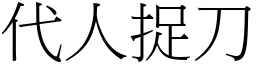 代人捉刀